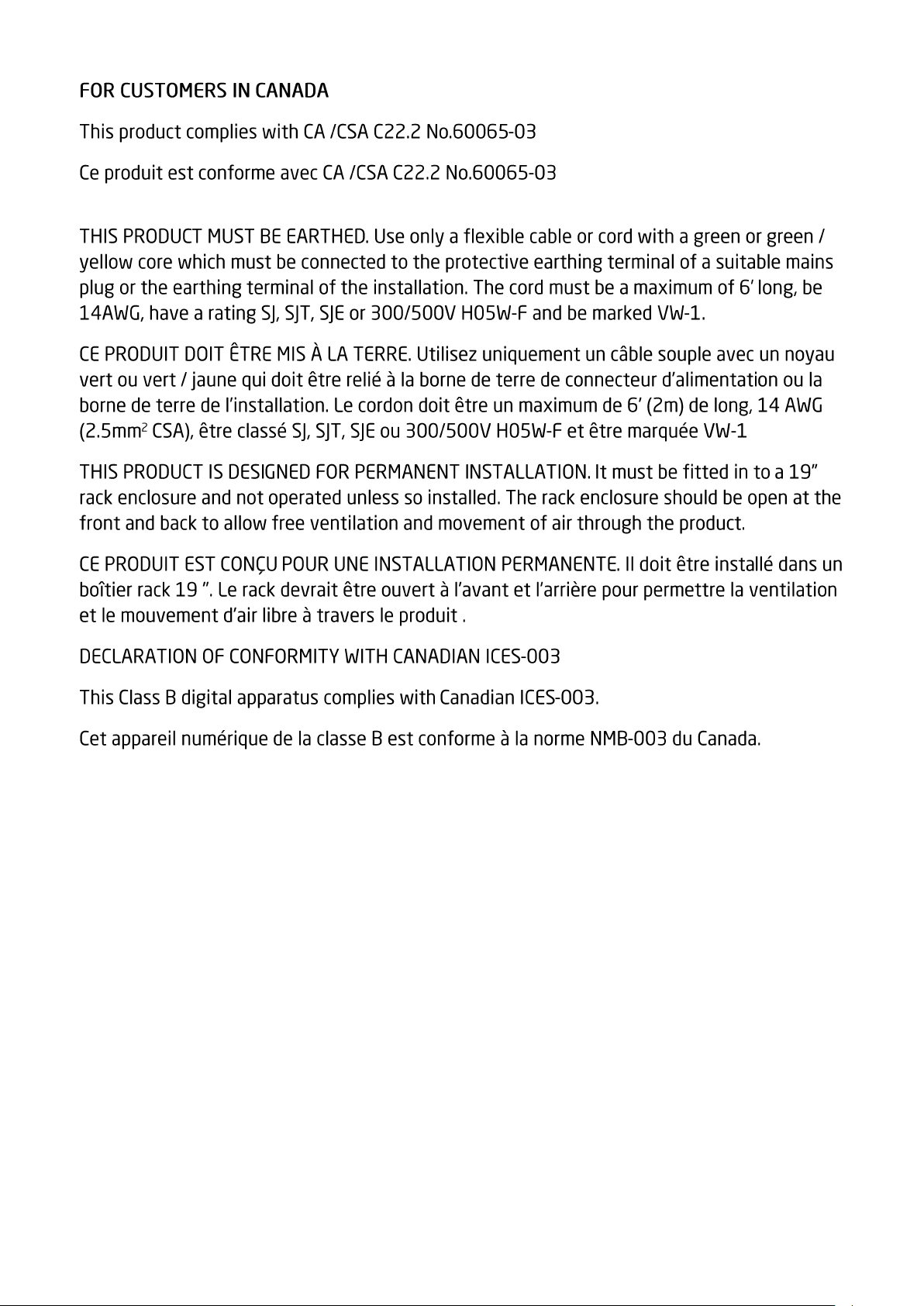 FOR CUSTOMERS IN CANADA

This product complies with CA /CSA C22.2 No.60065-03

Ce produit est conforme avec CA /CSA C22.2 No.60065-03

THIS PRODUCT MUST BE EARTHED. Use only a flexible cable or cord with a green or green / yellow core which must be connected to the protective earthing terminal of a suitable mains plug or the earthing terminal of the installation. The cord must be a maximum of 6' long, be 14AWG, have a rating SJ, SJT, SJE or 300/500V H05W-F and be marked VW-1.

CE PRODUIT DOIT ÊTRE MIS À LA TERRE. Utilisez uniquement un câble souple avec un noyau vert ou vert / jaune qui doit être relié à la borne de terre de connecteur d'alimentation ou la borne de terre de l'installation. Le cordon doit être un maximum de 6' (2m) de long, 14 AWG (2.5mm$^2$ CSA), être classé SJ, SJT, SJE ou 300/500V H05W-F et être marquée VW-1

THIS PRODUCT IS DESIGNED FOR PERMANENT INSTALLATION. It must be fitted in to a 19" rack enclosure and not operated unless so installed. The rack enclosure should be open at the front and back to allow free ventilation and movement of air through the product.

CE PRODUIT EST CONÇU POUR UNE INSTALLATION PERMANENTE. Il doit être installé dans un boîtier rack 19 ". Le rack devrait être ouvert à l'avant et l'arrière pour permettre la ventilation et le mouvement d'air libre à travers le produit .

DECLARATION OF CONFORMITY WITH CANADIAN ICES-003

This Class B digital apparatus complies with Canadian ICES-003.

Cet appareil numérique de la classe B est conforme à la norme NMB-003 du Canada.